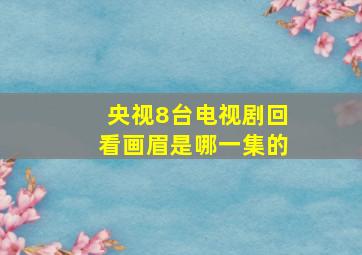 央视8台电视剧回看画眉是哪一集的